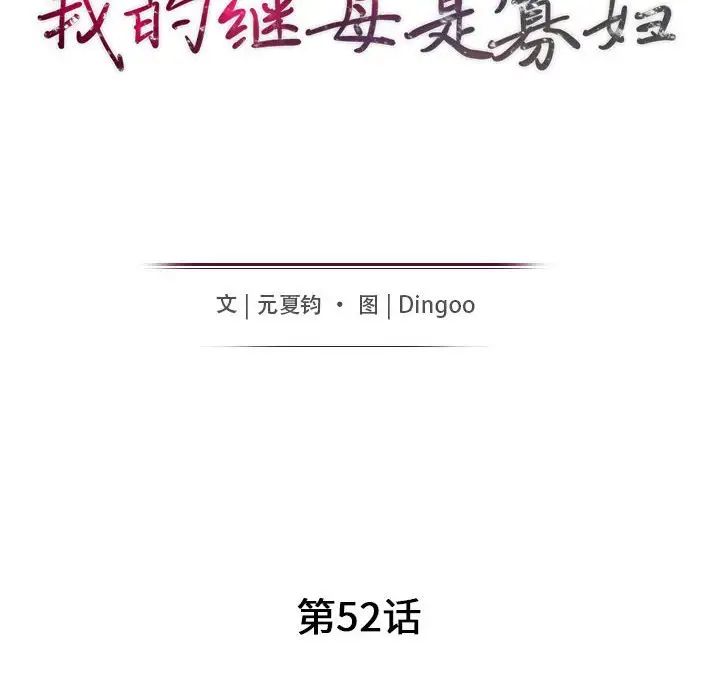 我的继母是寡妇

文 | 元夏钧 · 图 | Dingoo

第52话